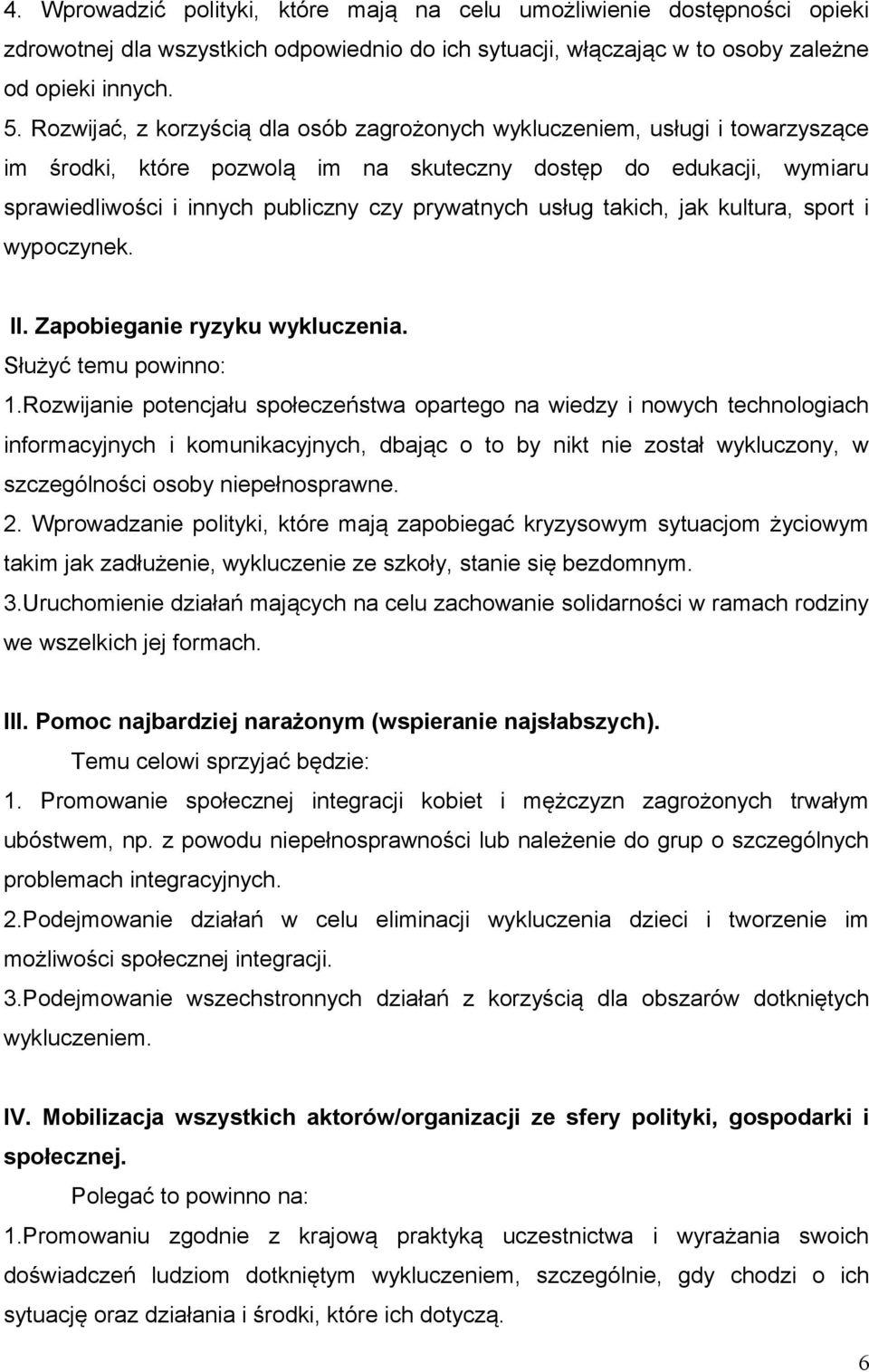 4. Wprowadzić polityki, które mają na celu umożliwienie dostępności opieki zdrowotnej dla wszystkich odpowiednio do ich sytuacji, włączając w to osoby zależne od opieki innych.
5. Rozwijać, z korzyścią dla osób zagrożonych wykluczeniem, usługi i towarzyszące im środki, które pozwolą im na skuteczny dostęp do edukacji, wymiaru sprawiedliwości i innych publiczny czy prywatnych usług takich, jak kultura, sport i wypoczynek.

II. Zapobieganie ryzyku wykluczenia.
Służyć temu powinno:
1.Rozwijanie potencjału społeczeństwa opartego na wiedzy i nowych technologiach informacyjnych i komunikacyjnych, dbając o to by nikt nie został wykluczony, w szczególności osoby niepełnosprawne.
2. Wprowadzanie polityki, które mają zapobiegać kryzysowym sytuacjom życiowym takim jak zadłużenie, wykluczenie ze szkoły, stanie się bezdomnym.
3.Uruchomienie działań mających na celu zachowanie solidarności w ramach rodziny we wszelkich jej formach.

III. Pomoc najbardziej narażonym (wspieranie najsłabszych).
Temu celowi sprzyjać będzie:
1. Promowanie społecznej integracji kobiet i mężczyzn zagrożonych trwałym ubóstwem, np. z powodu niepełnosprawności lub należenie do grup o szczególnych problemach integracyjnych.
2.Podejmowanie działań w celu eliminacji wykluczenia dzieci i tworzenie im możliwości społecznej integracji.
3.Podejmowanie wszechstronnych działań z korzyścią dla obszarów dotkniętych wykluczeniem.

IV. Mobilizacja wszystkich aktorów/organizacji ze sfery polityki, gospodarki i społecznej.
Polegać to powinno na:
1.Promowaniu zgodnie z krajową praktyką uczestnictwa i wyrażania swoich doświadczeń ludziom dotkniętym wykluczeniem, szczególnie, gdy chodzi o ich sytuację oraz działania i środki, które ich dotyczą.

6